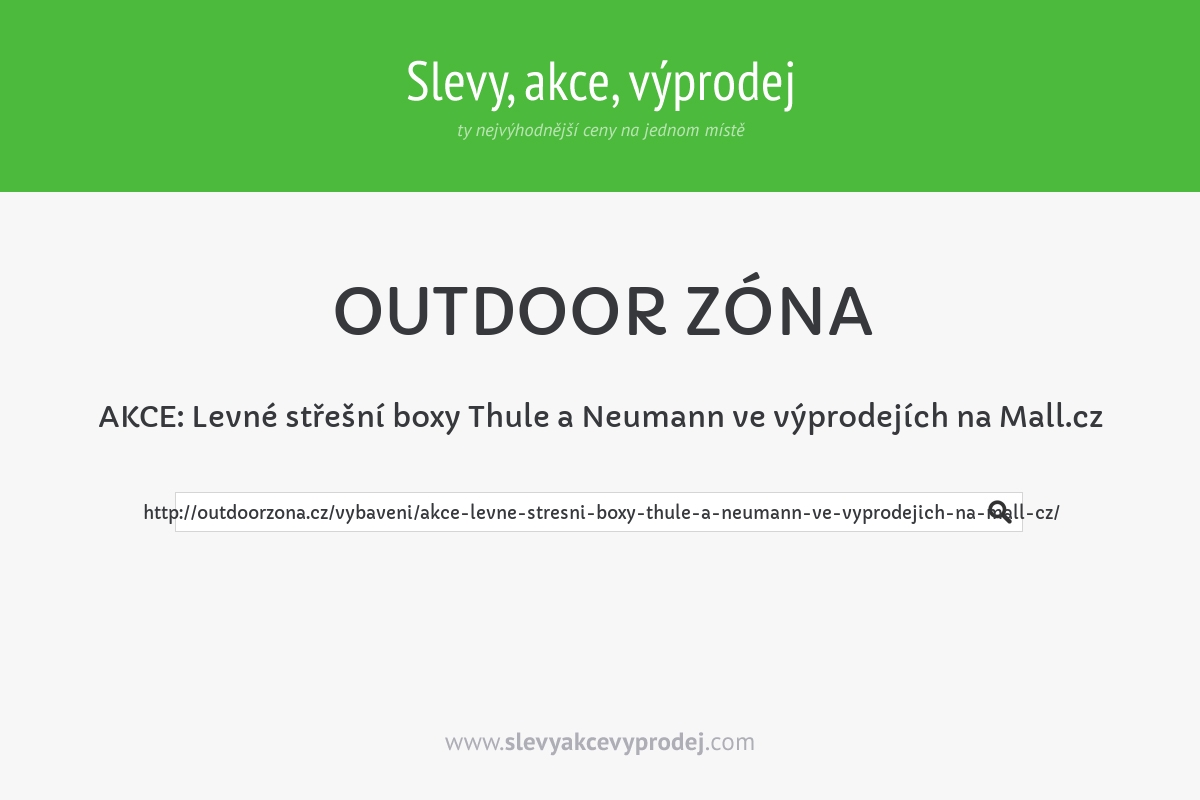 Slevy, akce, výprodej
ty nejvýhodnější ceny na jednom místě

OUTDOOR ZÓNA

AKCE: Levné střešní boxy Thule a Neumann ve výprodejích na Mall.cz

http://outdoorzona.cz/vybaveni/akce-levne-stresni-boxy-thule-a-neumann-ve-vyprodejich-na-mall-cz/

www.slevyakcevyprodej.com